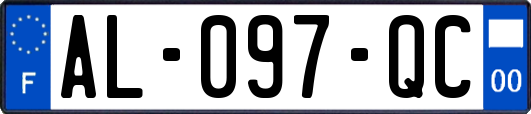 F
AL-097-QC
00